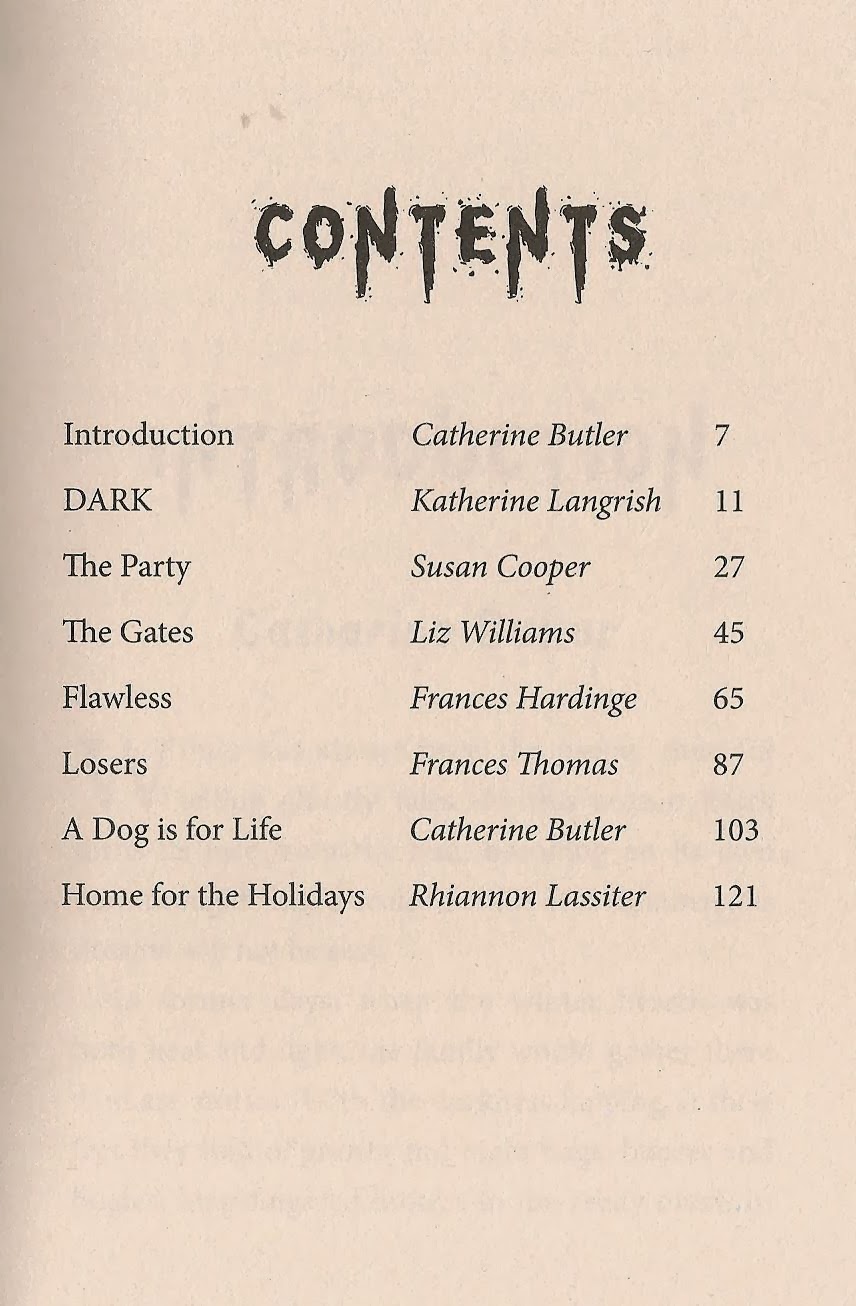 CONTENTS

Introduction Catherine Butler 7
DARK Katherine Langrish 11
The Party Susan Cooper 27
The Gates Liz Williams 45
Flawless Frances Hardinge 65
Losers Frances Thomas 87
A Dog is for Life Catherine Butler 103
Home for the Holidays Rhiannon Lassiter 121